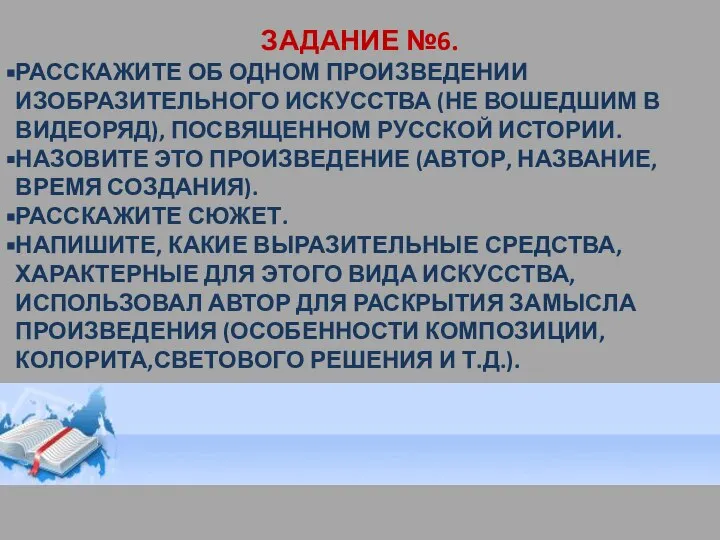 ЗАДАНИЕ №6.

▪РАССКАЖИТЕ ОБ ОДНОМ ПРОИЗВЕДЕНИИ ИЗОБРАЗИТЕЛЬНОГО ИСКУССТВА (НЕ ВОШЕДШИМ В ВИДЕОРЯД), ПОСВЯЩЕННОМ РУССКОЙ ИСТОРИИ.
▪НАЗОВИТЕ ЭТО ПРОИЗВЕДЕНИЕ (АВТОР, НАЗВАНИЕ, ВРЕМЯ СОЗДАНИЯ).
▪РАССКАЖИТЕ СЮЖЕТ.
▪НАПИШИТЕ, КАКИЕ ВЫРАЗИТЕЛЬНЫЕ СРЕДСТВА, ХАРАКТЕРНЫЕ ДЛЯ ЭТОГО ВИДА ИСКУССТВА, ИСПОЛЬЗОВАЛ АВТОР ДЛЯ РАСКРЫТИЯ ЗАМЫСЛА ПРОИЗВЕДЕНИЯ (ОСОБЕННОСТИ КОМПОЗИЦИИ, КОЛОРИТА,СВЕТОВОГО РЕШЕНИЯ И Т.Д.).